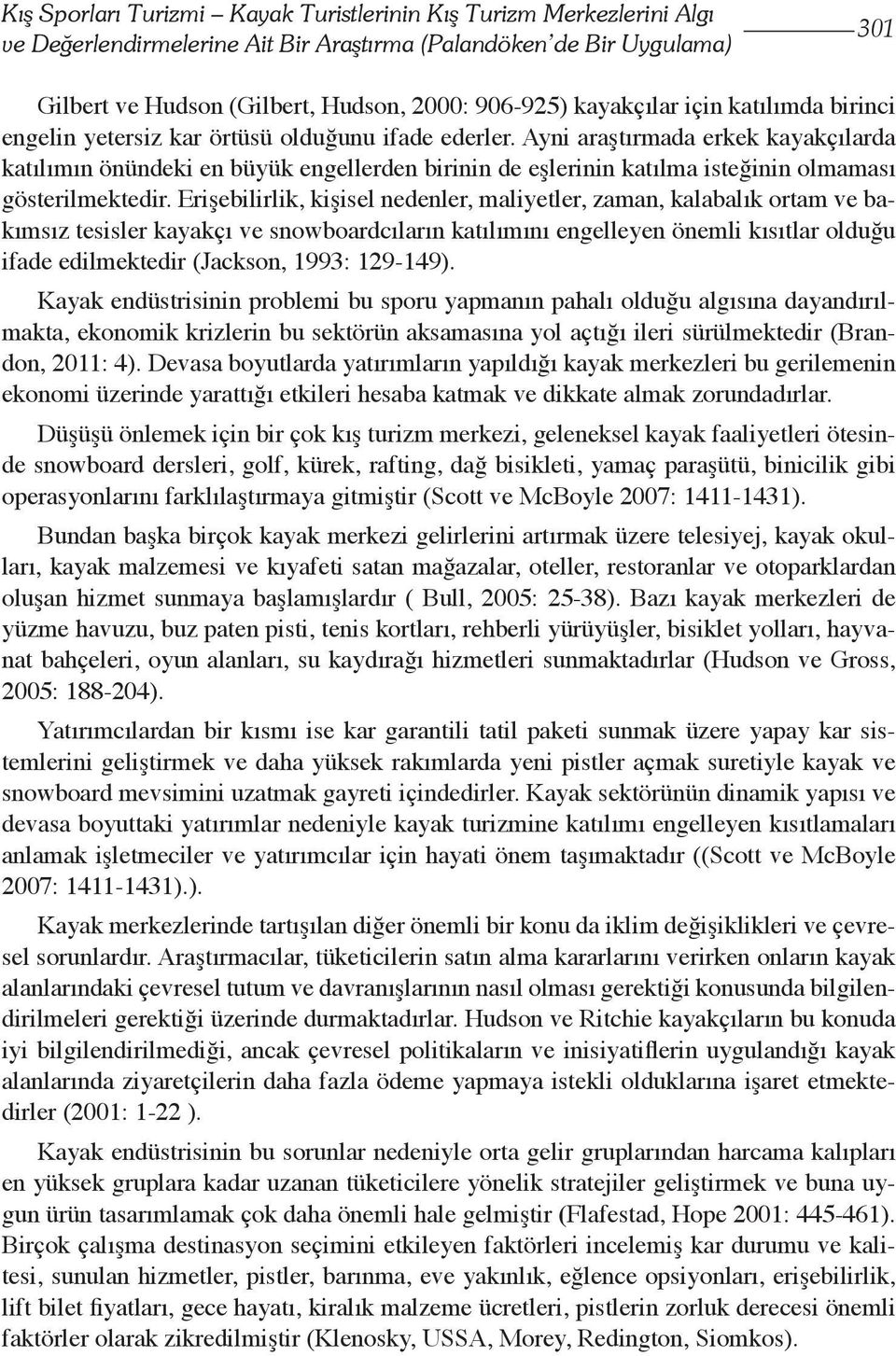 Kış Sporları Turizmi – Kayak Turistlerinin Kış Turizm Merkezlerini Algı ve Değerlendirmelerine Ait Bir Araştırma (Palandöken'de Bir Uygulama) 301

Gilbert ve Hudson (Gilbert, Hudson, 2000: 906-925) kayakçılar için katılımda birinci engelin yetersiz kar örtüsü olduğunu ifade ederler. Ayni araştırmada erkek kayakçılarda katılımın önündeki en büyük engellerden birinin de eşlerinin katılma isteğinin olmaması gösterilmektedir. Erişebilirlik, kişisel nedenler, maliyetler, zaman, kalabalık ortam ve bakımsız tesisler kayakçı ve snowboardcıların katılımını engelleyen önemli kısıtlar olduğu ifade edilmektedir (Jackson, 1993: 129-149).

Kayak endüstrisinin problemi bu sporu yapmanın pahalı olduğu algısına dayandırılmakta, ekonomik krizlerin bu sektörün aksamasına yol açtığı ileri sürülmektedir (Brandon, 2011: 4). Devasa boyutlarda yatırımların yapıldığı kayak merkezleri bu gerilemenin ekonomi üzerinde yarattığı etkileri hesaba katmak ve dikkate almak zorundadırlar.

Düşüşü önlemek için bir çok kış turizm merkezi, geleneksel kayak faaliyetleri ötesinde snowboard dersleri, golf, kürek, rafting, dağ bisikleti, yamaç paraşütü, binicilik gibi operasyonlarını farklılaştırmaya gitmiştir (Scott ve McBoyle 2007: 1411-1431).

Bundan başka birçok kayak merkezi gelirlerini artırmak üzere telesiyej, kayak okulları, kayak malzemesi ve kıyafeti satan mağazalar, oteller, restoranlar ve otoparklardan oluşan hizmet sunmaya başlamışlardır ( Bull, 2005: 25-38). Bazı kayak merkezleri de yüzme havuzu, buz paten pisti, tenis kortları, rehberli yürüyüşler, bisiklet yolları, hayvanat bahçeleri, oyun alanları, su kaydırağı hizmetleri sunmaktadırlar (Hudson ve Gross, 2005: 188-204).

Yatırımcılardan bir kısmı ise kar garantili tatil paketi sunmak üzere yapay kar sistemlerini geliştirmek ve daha yüksek rakımlarda yeni pistler açmak suretiyle kayak ve snowboard mevsimini uzatmak gayreti içindedirler. Kayak sektörünün dinamik yapısı ve devasa boyuttaki yatırımlar nedeniyle kayak turizmine katılımı engelleyen kısıtlamaları anlamak işletmeciler ve yatırımcılar için hayati önem taşımaktadır ((Scott ve McBoyle 2007: 1411-1431).).

Kayak merkezlerinde tartışılan diğer önemli bir konu da iklim değişiklikleri ve çevresel sorunlardır. Araştırmacılar, tüketicilerin satın alma kararlarını verirken onların kayak alanlarındaki çevresel tutum ve davranışlarının nasıl olması gerektiği konusunda bilgilendirilmeleri gerektiği üzerinde durmaktadırlar. Hudson ve Ritchie kayakçıların bu konuda iyi bilgilendirilmediği, ancak çevresel politikaların ve inisiyatiflerin uygulandığı kayak alanlarında ziyaretçilerin daha fazla ödeme yapmaya istekli olduklarına işaret etmektedirler (2001: 1-22 ).

Kayak endüstrisinin bu sorunlar nedeniyle orta gelir gruplarından harcama kalıpları en yüksek gruplara kadar uzanan tüketicilere yönelik stratejiler geliştirmek ve buna uygun ürün tasarımlamak çok daha önemli hale gelmiştir (Flafestad, Hope 2001: 445-461). Birçok çalışma destinasyon seçimini etkileyen faktörleri incelemiş kar durumu ve kalitesi, sunulan hizmetler, pistler, barınma, eve yakınlık, eğlence opsiyonları, erişebilirlik, lift bilet fiyatları, gece hayatı, kiralık malzeme ücretleri, pistlerin zorluk derecesi önemli faktörler olarak zikredilmiştir (Klenosky, USSA, Morey, Redington, Siomkos).